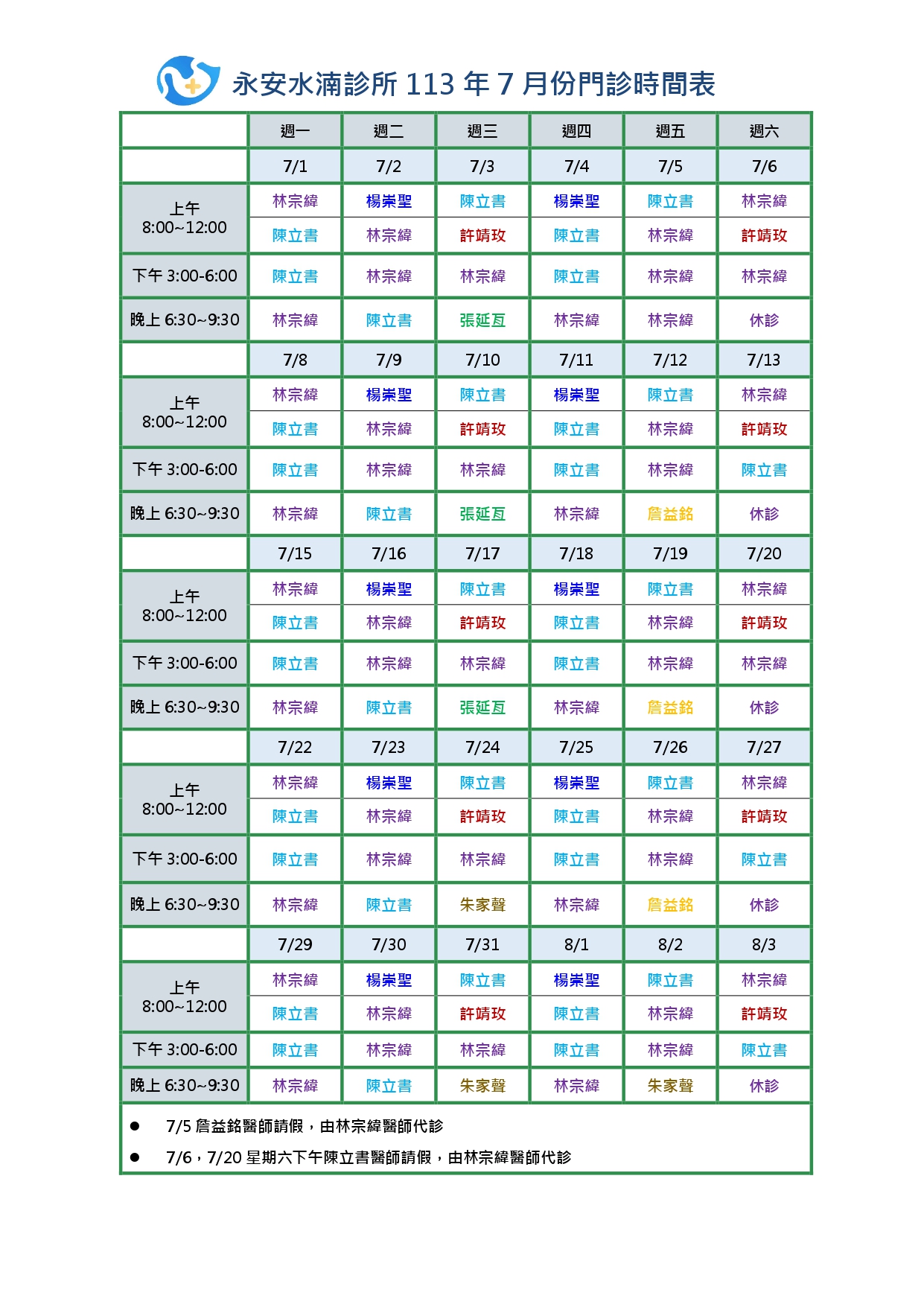 永安水滴診所 113 年 7 月份門診時間表

| | 週一 | 週二 | 週三 | 週四 | 週五 | 週六 |
|---|---|---|---|---|---|---|
| | 7/1 | 7/2 | 7/3 | 7/4 | 7/5 | 7/6 |
| 上午 8:00~12:00 | 林宗緯 | 楊崇聖 | 陳立書 | 楊崇聖 | 陳立書 | 林宗緯 |
| | 陳立書 | 林宗緯 | 許靖玫 | 陳立書 | 林宗緯 | 許靖玫 |
| 下午 3:00-6:00 | 陳立書 | 林宗緯 | 林宗緯 | 陳立書 | 林宗緯 | 林宗緯 |
| 晚上 6:30~9:30 | 林宗緯 | 陳立書 | 張延亙 | 林宗緯 | 林宗緯 | 休診 |
| | 7/8 | 7/9 | 7/10 | 7/11 | 7/12 | 7/13 |
| 上午 8:00~12:00 | 林宗緯 | 楊崇聖 | 陳立書 | 楊崇聖 | 陳立書 | 林宗緯 |
| | 陳立書 | 林宗緯 | 許靖玫 | 陳立書 | 林宗緯 | 許靖玫 |
| 下午 3:00-6:00 | 陳立書 | 林宗緯 | 林宗緯 | 陳立書 | 林宗緯 | 陳立書 |
| 晚上 6:30~9:30 | 林宗緯 | 陳立書 | 張延亙 | 林宗緯 | 詹益銘 | 休診 |
| | 7/15 | 7/16 | 7/17 | 7/18 | 7/19 | 7/20 |
| 上午 8:00~12:00 | 林宗緯 | 楊崇聖 | 陳立書 | 楊崇聖 | 陳立書 | 林宗緯 |
| | 陳立書 | 林宗緯 | 許靖玫 | 陳立書 | 林宗緯 | 許靖玫 |
| 下午 3:00-6:00 | 陳立書 | 林宗緯 | 林宗緯 | 陳立書 | 林宗緯 | 林宗緯 |
| 晚上 6:30~9:30 | 林宗緯 | 陳立書 | 張延亙 | 林宗緯 | 詹益銘 | 休診 |
| | 7/22 | 7/23 | 7/24 | 7/25 | 7/26 | 7/27 |
| 上午 8:00~12:00 | 林宗緯 | 楊崇聖 | 陳立書 | 楊崇聖 | 陳立書 | 林宗緯 |
| | 陳立書 | 林宗緯 | 許靖玫 | 陳立書 | 林宗緯 | 許靖玫 |
| 下午 3:00-6:00 | 陳立書 | 林宗緯 | 林宗緯 | 陳立書 | 林宗緯 | 陳立書 |
| 晚上 6:30~9:30 | 林宗緯 | 陳立書 | 朱家聲 | 林宗緯 | 詹益銘 | 休診 |
| | 7/29 | 7/30 | 7/31 | 8/1 | 8/2 | 8/3 |
| 上午 8:00~12:00 | 林宗緯 | 楊崇聖 | 陳立書 | 楊崇聖 | 陳立書 | 林宗緯 |
| | 陳立書 | 林宗緯 | 許靖玫 | 陳立書 | 林宗緯 | 許靖玫 |
| 下午 3:00-6:00 | 陳立書 | 林宗緯 | 林宗緯 | 陳立書 | 林宗緯 | 陳立書 |
| 晚上 6:30~9:30 | 林宗緯 | 陳立書 | 朱家聲 | 林宗緯 | 朱家聲 | 休診 |

● 7/5 詹益銘醫師請假，由林宗緯醫師代診
● 7/6，7/20 星期六下午陳立書醫師請假，由林宗緯醫師代診